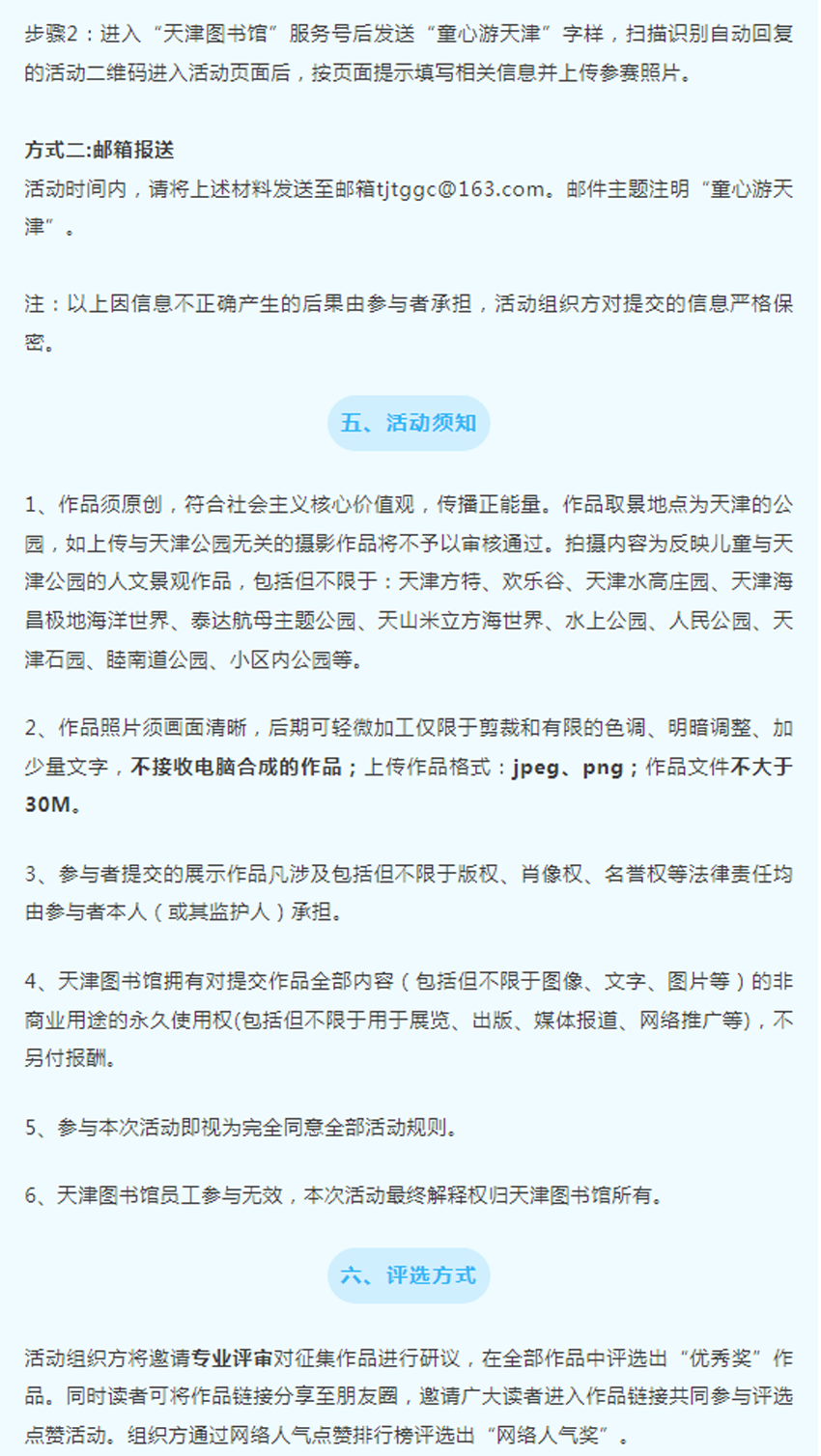 步骤2：进入“天津图书馆”服务号后发送“童心游天津”字样，扫描识别自动回复的活动二维码进入活动页面后，按页面提示填写相关信息并上传参赛照片。

方式二:邮箱报送
活动时间内，请将上述材料发送至邮箱tjtggc@163.com。邮件主题注明“童心游天津”。

注：以上因信息不正确产生的后果由参与者承担，活动组织方对提交的信息严格保密。

五、活动须知

1、作品须原创，符合社会主义核心价值观，传播正能量。作品取景地点为天津的公园，如上传与天津公园无关的摄影作品将不予以审核通过。拍摄内容为反映儿童与天津公园的人文景观作品，包括但不限于：天津方特、欢乐谷、天津水高庄园、天津海昌极地海洋世界、泰达航母主题公园、天山米立方海世界、水上公园、人民公园、天津石园、睦南道公园、小区内公园等。

2、作品照片须画面清晰，后期可轻微加工仅限于剪裁和有限的色调、明暗调整、加少量文字，不接收电脑合成的作品；上传作品格式：jpeg、png；作品文件不大于30M。

3、参与者提交的展示作品凡涉及包括但不限于版权、肖像权、名誉权等法律责任均由参与者本人（或其监护人）承担。

4、天津图书馆拥有对提交作品全部内容（包括但不限于图像、文字、图片等）的非商业用途的永久使用权(包括但不限于用于展览、出版、媒体报道、网络推广等)，不另付报酬。

5、参与本次活动即视为完全同意全部活动规则。

6、天津图书馆员工参与无效，本次活动最终解释权归天津图书馆所有。

六、评选方式

活动组织方将邀请专业评审对征集作品进行研议，在全部作品中评选出“优秀奖”作品。同时读者可将作品链接分享至朋友圈，邀请广大读者进入作品链接共同参与评选点赞活动。组织方通过网络人气点赞排行榜评选出“网络人气奖”。